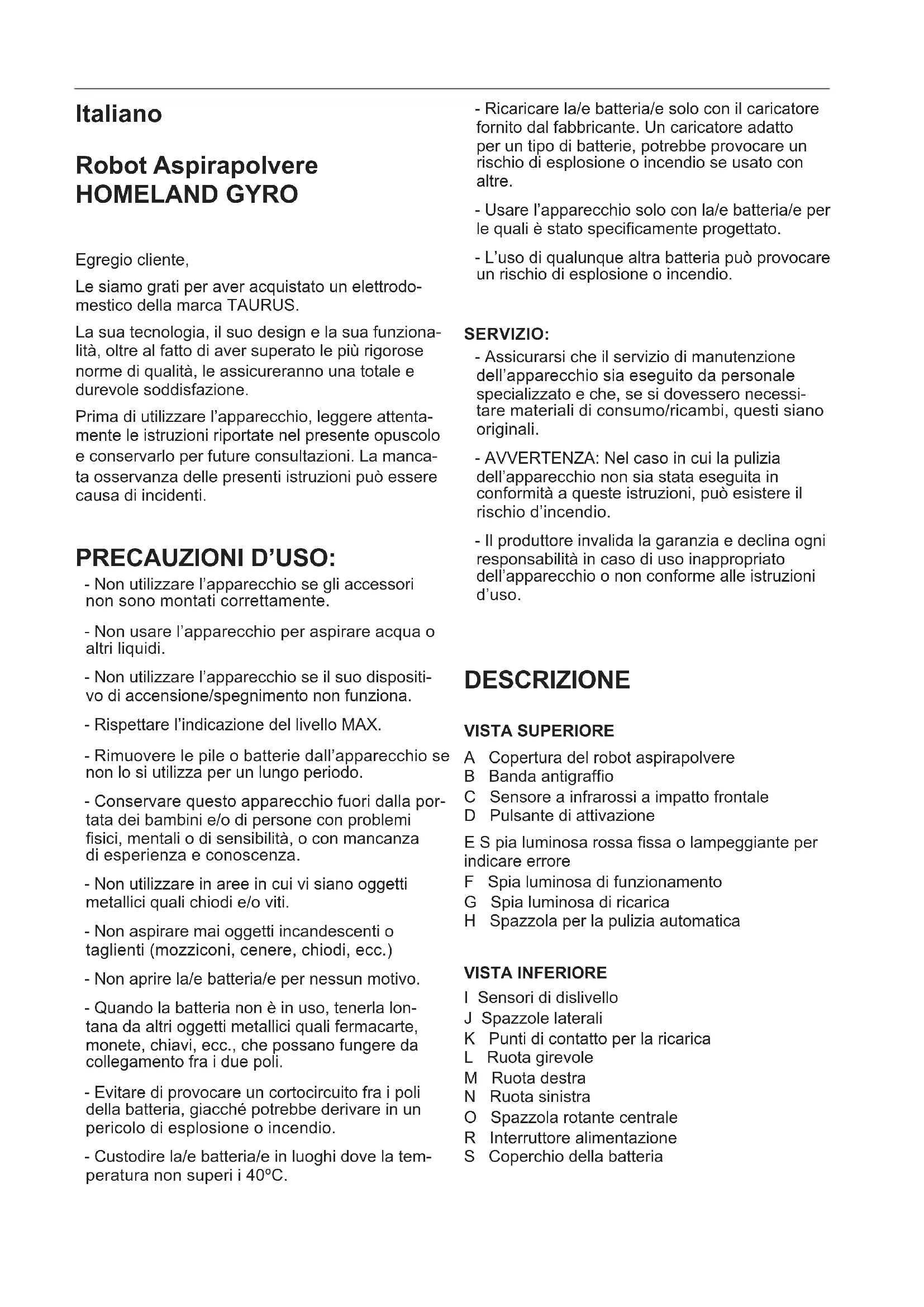 Italiano

Robot Aspirapolvere HOMELAND GYRO

Egregio cliente,

Le siamo grati per aver acquistato un elettrodomestico della marca TAURUS.

La sua tecnologia, il suo design e la sua funzionalità, oltre al fatto di aver superato le più rigorose norme di qualità, le assicureranno una totale e durevole soddisfazione.

Prima di utilizzare l'apparecchio, leggere attentamente le istruzioni riportate nel presente opuscolo e conservarlo per future consultazioni. La mancata osservanza delle presenti istruzioni può essere causa di incidenti.

PRECAUZIONI D'USO:

- Non utilizzare l'apparecchio se gli accessori non sono montati correttamente.

- Non usare l'apparecchio per aspirare acqua o altri liquidi.

- Non utilizzare l'apparecchio se il suo dispositivo di accensione/spegnimento non funziona.

- Rispettare l'indicazione del livello MAX.

- Rimuovere le pile o batterie dall'apparecchio se non lo si utilizza per un lungo periodo.

- Conservare questo apparecchio fuori dalla portata dei bambini e/o di persone con problemi fisici, mentali o di sensibilità, o con mancanza di esperienza e conoscenza.

- Non utilizzare in aree in cui vi siano oggetti metallici quali chiodi e/o viti.

- Non aspirare mai oggetti incandescenti o taglienti (mozziconi, cenere, chiodi, ecc.)

- Non aprire la/e batteria/e per nessun motivo.

- Quando la batteria non è in uso, tenerla lontana da altri oggetti metallici quali fermacarte, monete, chiavi, ecc., che possano fungere da collegamento fra i due poli.

- Evitare di provocare un cortocircuito fra i poli della batteria, giacché potrebbe derivare in un pericolo di esplosione o incendio.

- Custodire la/e batteria/e in luoghi dove la temperatura non superi i 40ºC.

- Ricaricare la/e batteria/e solo con il caricatore fornito dal fabbricante. Un caricatore adatto per un tipo di batterie, potrebbe provocare un rischio di esplosione o incendio se usato con altre.

- Usare l'apparecchio solo con la/e batteria/e per le quali è stato specificamente progettato.

- L'uso di qualunque altra batteria può provocare un rischio di esplosione o incendio.

SERVIZIO:

- Assicurarsi che il servizio di manutenzione dell'apparecchio sia eseguito da personale specializzato e che, se si dovessero necessitare materiali di consumo/ricambi, questi siano originali.

- AVVERTENZA: Nel caso in cui la pulizia dell'apparecchio non sia stata eseguita in conformità a queste istruzioni, può esistere il rischio d'incendio.

- Il produttore invalida la garanzia e declina ogni responsabilità in caso di uso inappropriato dell'apparecchio o non conforme alle istruzioni d'uso.

DESCRIZIONE

VISTA SUPERIORE

A Copertura del robot aspirapolvere
B Banda antigraffio
C Sensore a infrarossi a impatto frontale
D Pulsante di attivazione
E S pia luminosa rossa fissa o lampeggiante per indicare errore
F Spia luminosa di funzionamento
G Spia luminosa di ricarica
H Spazzola per la pulizia automatica

VISTA INFERIORE

I Sensori di dislivello
J Spazzole laterali
K Punti di contatto per la ricarica
L Ruota girevole
M Ruota destra
N Ruota sinistra
O Spazzola rotante centrale
R Interruttore alimentazione
S Coperchio della batteria